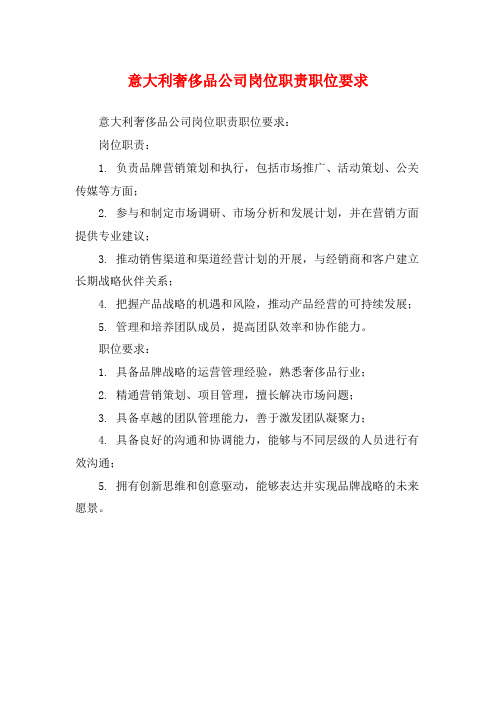 意大利奢侈品公司岗位职责职位要求

意大利奢侈品公司岗位职责职位要求：

岗位职责：

1. 负责品牌营销策划和执行，包括市场推广、活动策划、公关传媒等方面；

2. 参与和制定市场调研、市场分析和发展计划，并在营销方面提供专业建议；

3. 推动销售渠道和渠道经营计划的开展，与经销商和客户建立长期战略伙伴关系；

4. 把握产品战略的机遇和风险，推动产品经营的可持续发展；

5. 管理和培养团队成员，提高团队效率和协作能力。

职位要求：

1. 具备品牌战略的运营管理经验，熟悉奢侈品行业；

2. 精通营销策划、项目管理，擅长解决市场问题；

3. 具备卓越的团队管理能力，善于激发团队凝聚力；

4. 具备良好的沟通和协调能力，能够与不同层级的人员进行有效沟通；

5. 拥有创新思维和创意驱动，能够表达并实现品牌战略的未来愿景。